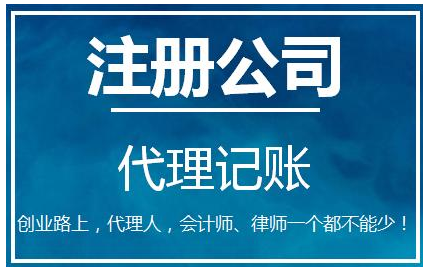 注册公司

代理记账

创业路上，代理人，会计师、律师一个都不能少！